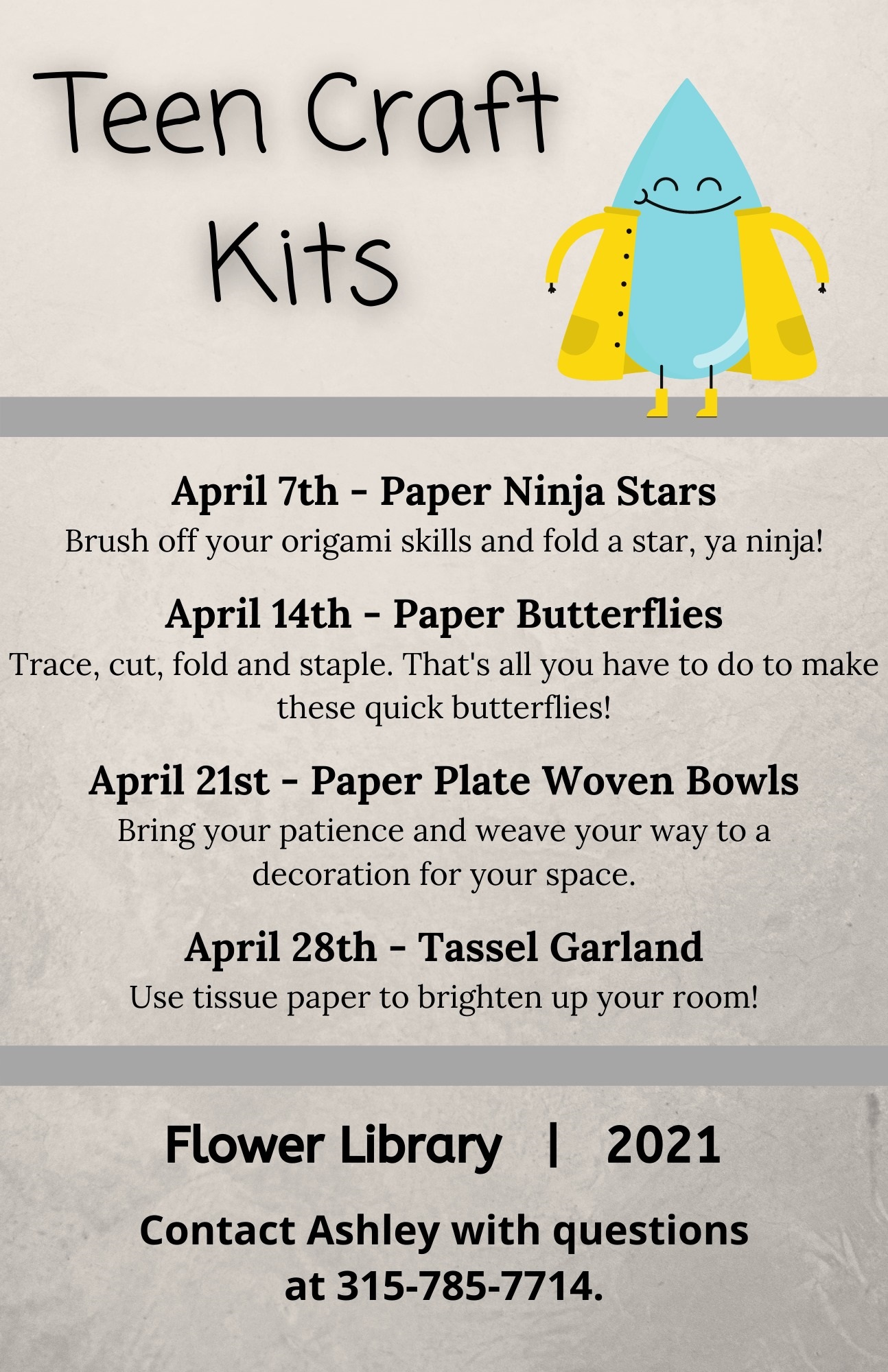 Teen Craft Kits

April 7th - Paper Ninja Stars
Brush off your origami skills and fold a star, ya ninja!

April 14th - Paper Butterflies
Trace, cut, fold and staple. That's all you have to do to make these quick butterflies!

April 21st - Paper Plate Woven Bowls
Bring your patience and weave your way to a decoration for your space.

April 28th - Tassel Garland
Use tissue paper to brighten up your room!

Flower Library | 2021

Contact Ashley with questions at 315-785-7714.